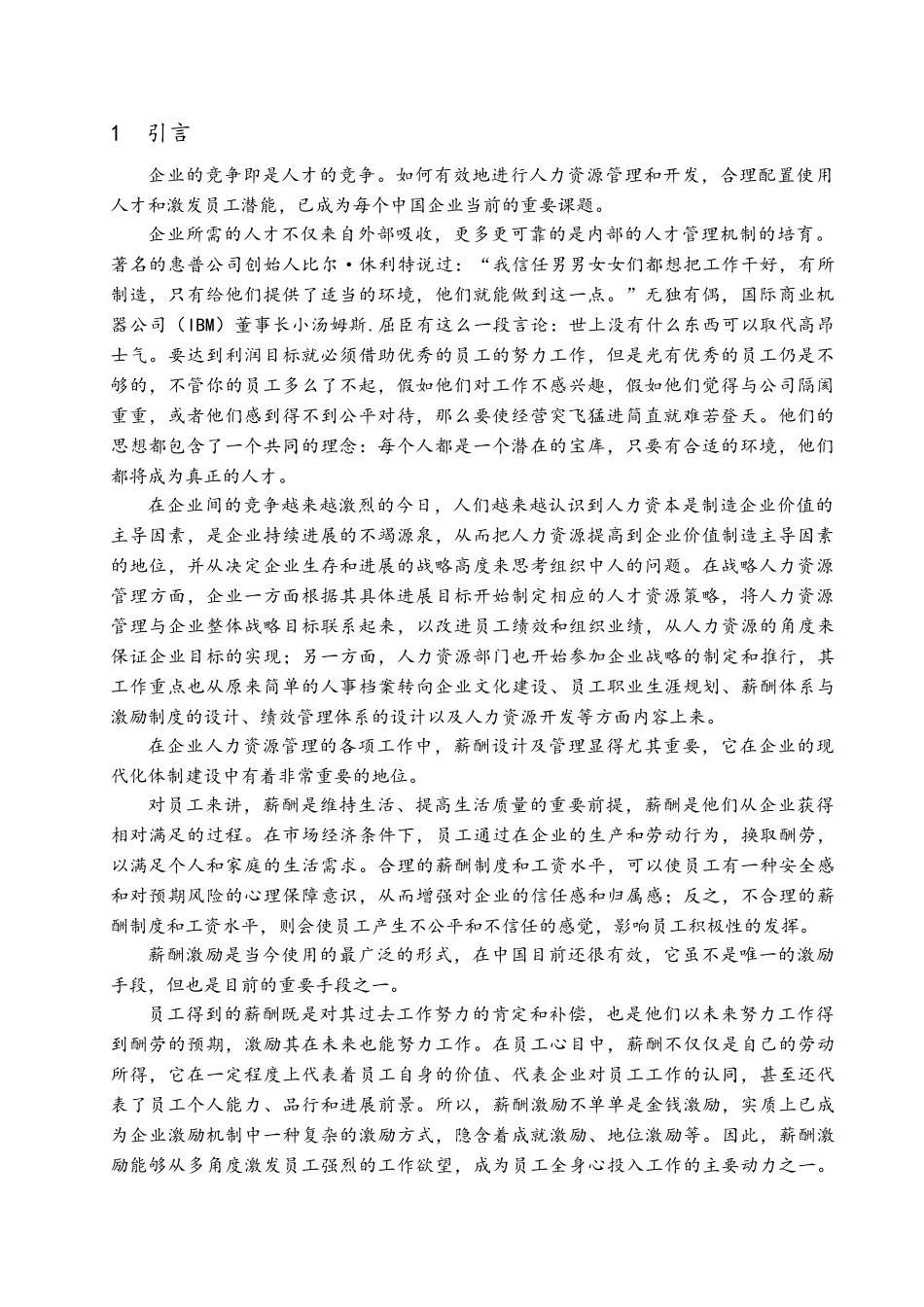 1 引言

企业的竞争即是人才的竞争。如何有效地进行人力资源管理和开发，合理配置使用人才和激发员工潜能，已成为每个中国企业当前的重要课题。

企业所需的人才不仅来自外部吸收，更多更可靠的是内部的人才管理机制的培育。著名的惠普公司创始人比尔·休利特说过：“我信任男男女女们都想把工作干好，有所制造，只有给他们提供了适当的环境，他们就能做到这一点。”无独有偶，国际商业机器公司（IBM）董事长小汤姆斯.屈臣有这么一段言论：世上没有什么东西可以取代高昂士气。要达到利润目标就必须借助优秀的员工的努力工作，但是光有优秀的员工仍是不够的，不管你的员工多么了不起，假如他们对工作不感兴趣，假如他们觉得与公司隔阂重重，或者他们感到得不到公平对待，那么要使经营突飞猛进简直就难若登天。他们的思想都包含了一个共同的理念：每个人都是一个潜在的宝库，只要有合适的环境，他们都将成为真正的人才。

在企业间的竞争越来越激烈的今日，人们越来越认识到人力资本是制造企业价值的主导因素，是企业持续进展的不竭源泉，从而把人力资源提高到企业价值制造主导因素的地位，并从决定企业生存和进展的战略高度来思考组织中人的问题。在战略人力资源管理方面，企业一方面根据其具体进展目标开始制定相应的人才资源策略，将人力资源管理与企业整体战略目标联系起来，以改进员工绩效和组织业绩，从人力资源的角度来保证企业目标的实现；另一方面，人力资源部门也开始参加企业战略的制定和推行，其工作重点也从原来简单的人事档案转向企业文化建设、员工职业生涯规划、薪酬体系与激励制度的设计、绩效管理体系的设计以及人力资源开发等方面内容上来。

在企业人力资源管理的各项工作中，薪酬设计及管理显得尤其重要，它在企业的现代化体制建设中有着非常重要的地位。

对员工来讲，薪酬是维持生活、提高生活质量的重要前提，薪酬是他们从企业获得相对满足的过程。在市场经济条件下，员工通过在企业的生产和劳动行为，换取酬劳，以满足个人和家庭的生活需求。合理的薪酬制度和工资水平，可以使员工有一种安全感和对预期风险的心理保障意识，从而增强对企业的信任感和归属感；反之，不合理的薪酬制度和工资水平，则会使员工产生不公平和不信任的感觉，影响员工积极性的发挥。

薪酬激励是当今使用的最广泛的形式，在中国目前还很有效，它虽不是唯一的激励手段，但也是目前的重要手段之一。

员工得到的薪酬既是对其过去工作努力的肯定和补偿，也是他们以未来努力工作得到酬劳的预期，激励其在未来也能努力工作。在员工心目中，薪酬不仅仅是自己的劳动所得，它在一定程度上代表着员工自身的价值、代表企业对员工工作的认同，甚至还代表了员工个人能力、品行和进展前景。所以，薪酬激励不单单是金钱激励，实质上已成为企业激励机制中一种复杂的激励方式，隐含着成就激励、地位激励等。因此，薪酬激励能够从多角度激发员工强烈的工作欲望，成为员工全身心投入工作的主要动力之一。